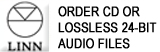 LINN

ORDER CD OR LOSSLESS 24-BIT AUDIO FILES